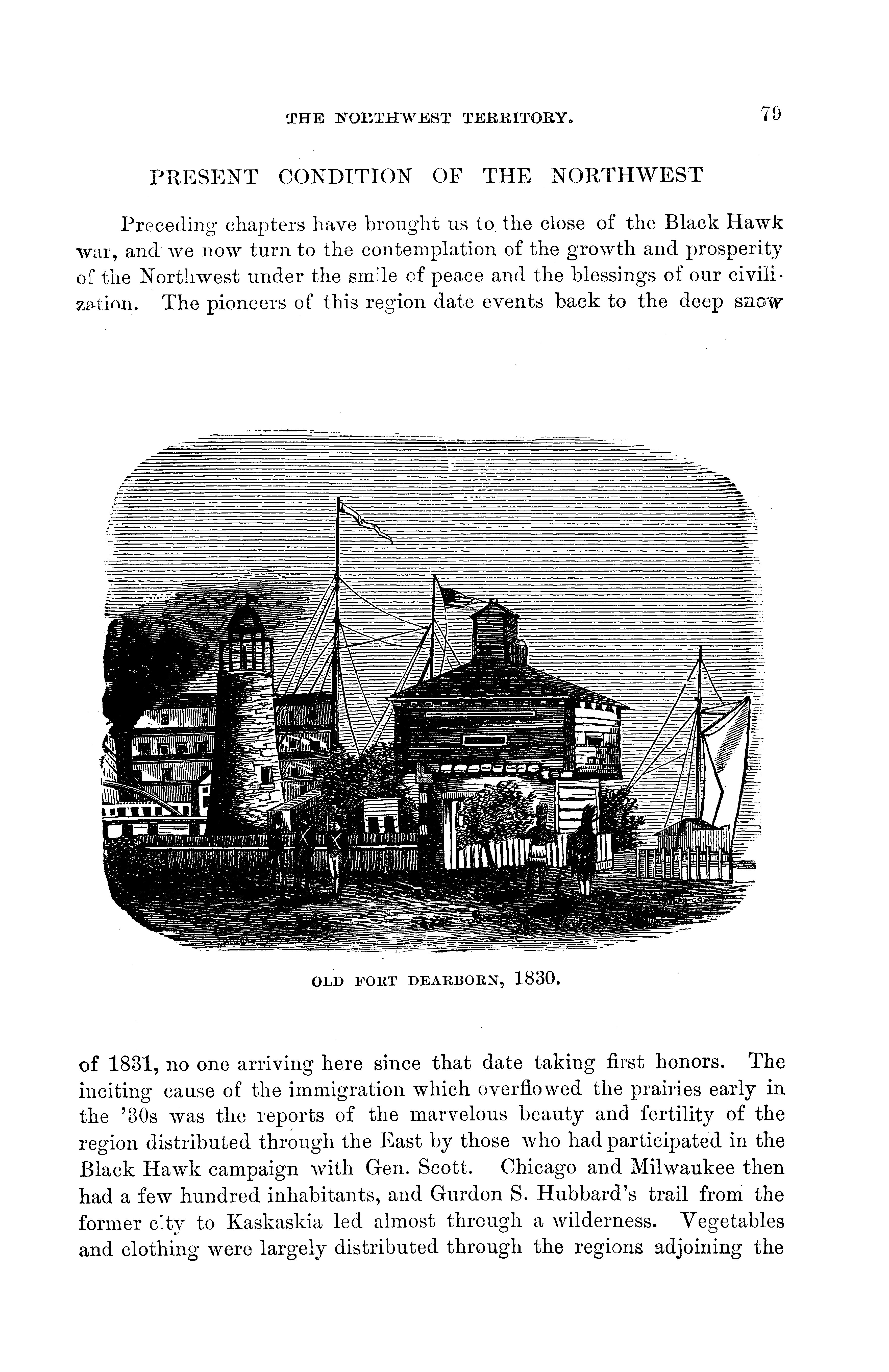 THE NORTHWEST TERRITORY. 79

PRESENT CONDITION OF THE NORTHWEST

Preceding chapters have brought us to the close of the Black Hawk war, and we now turn to the contemplation of the growth and prosperity of the Northwest under the smile of peace and the blessings of our civilization. The pioneers of this region date events back to the deep snow

OLD FORT DEARBORN, 1830.

of 1831, no one arriving here since that date taking first honors. The inciting cause of the immigration which overflowed the prairies early in the '30s was the reports of the marvelous beauty and fertility of the region distributed through the East by those who had participated in the Black Hawk campaign with Gen. Scott. Chicago and Milwaukee then had a few hundred inhabitants, and Gurdon S. Hubbard's trail from the former city to Kaskaskia led almost through a wilderness. Vegetables and clothing were largely distributed through the regions adjoining the